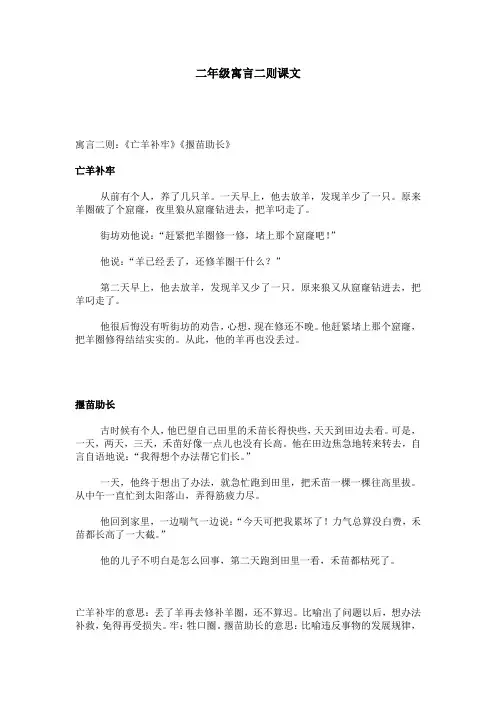 二年级寓言二则课文

寓言二则：《亡羊补牢》《揠苗助长》

亡羊补牢

从前有个人，养了几只羊。一天早上，他去放羊，发现羊少了一只。原来羊圈破了个窟窿，夜里狼从窟窿钻进去，把羊叼走了。

街坊劝他说："赶紧把羊圈修一修，堵上那个窟窿吧！"

他说："羊已经丢了，还修羊圈干什么？"

第二天早上，他去放羊，发现羊又少了一只。原来狼又从窟窿钻进去，把羊叼走了。

他很后悔没有听街坊的劝告，心想，现在修还不晚。他赶紧堵上那个窟窿，把羊圈修得结结实实的。从此，他的羊再也没丢过。

揠苗助长

古时候有个人，他巴望自己田里的禾苗长得快些，天天到田边去看。可是，一天，两天，三天，禾苗好像一点儿也没有长高。他在田边焦急地转来转去，自言自语地说："我得想个办法帮它们长。"

一天，他终于想出了办法，就急忙跑到田里，把禾苗一棵一棵往高里拔。从中午一直忙到太阳落山，弄得筋疲力尽。

他回到家里，一边喘气一边说："今天可把我累坏了！力气总算没白费，禾苗都长高了一大截。"

他的儿子不明白是怎么回事，第二天跑到田里一看，禾苗都枯死了。

亡羊补牢的意思：丢了羊再去修补羊圈，还不算迟。比喻出了问题以后，想办法补救，免得再受损失。牢：牲口圈。揠苗助长的意思：比喻违反事物的发展规律，